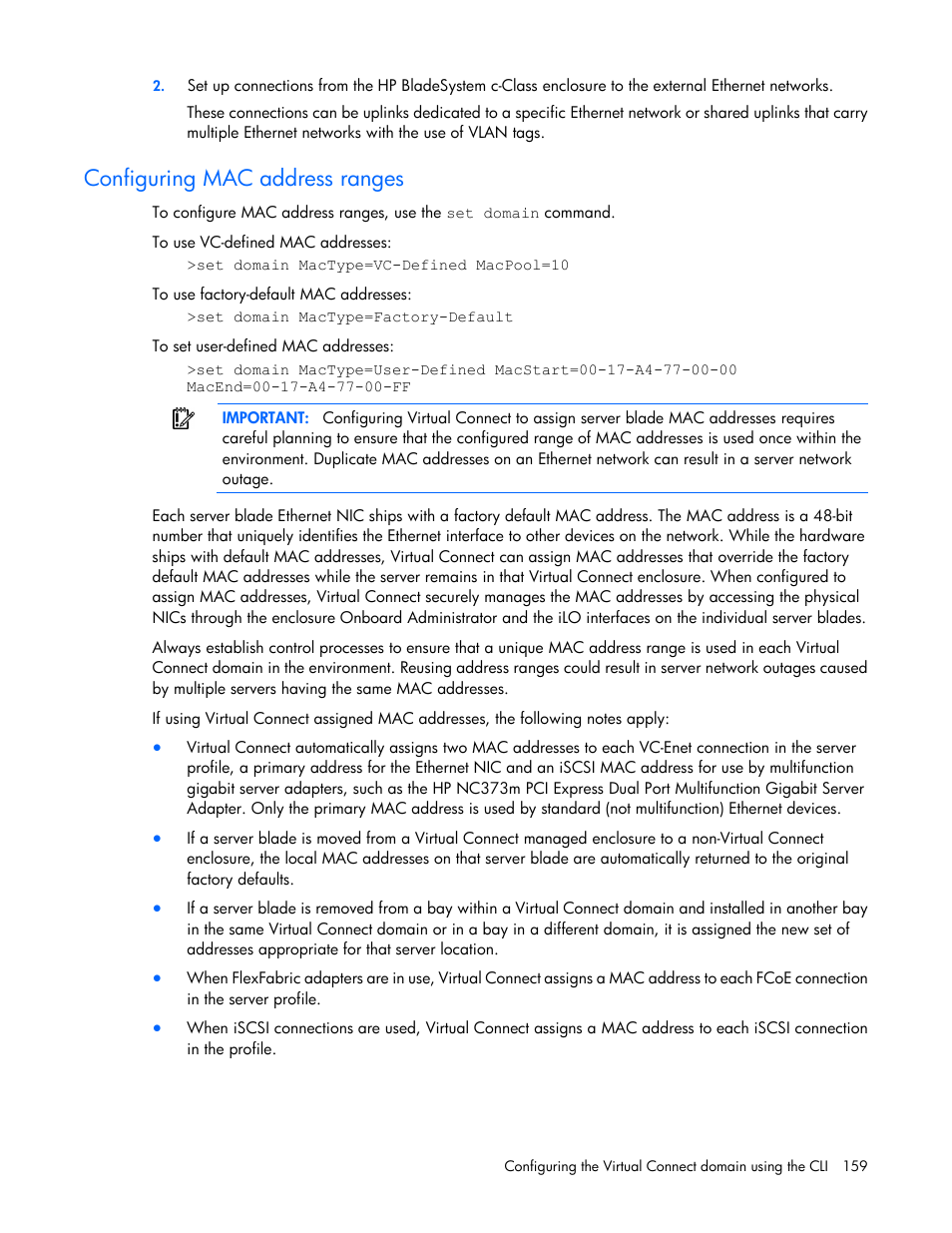 2. Set up connections from the HP BladeSystem c-Class enclosure to the external Ethernet networks.

These connections can be uplinks dedicated to a specific Ethernet network or shared uplinks that carry multiple Ethernet networks with the use of VLAN tags.

Configuring MAC address ranges

To configure MAC address ranges, use the set domain command.

To use VC-defined MAC addresses:

>set domain MacType=VC-Defined MacPool=10

To use factory-default MAC addresses:

>set domain MacType=Factory-Default

To set user-defined MAC addresses:

>set domain MacType=User-Defined MacStart=00-17-A4-77-00-00 MacEnd=00-17-A4-77-00-FF

IMPORTANT: Configuring Virtual Connect to assign server blade MAC addresses requires careful planning to ensure that the configured range of MAC addresses is used once within the environment. Duplicate MAC addresses on an Ethernet network can result in a server network outage.

Each server blade Ethernet NIC ships with a factory default MAC address. The MAC address is a 48-bit number that uniquely identifies the Ethernet interface to other devices on the network. While the hardware ships with default MAC addresses, Virtual Connect can assign MAC addresses that override the factory default MAC addresses while the server remains in that Virtual Connect enclosure. When configured to assign MAC addresses, Virtual Connect securely manages the MAC addresses by accessing the physical NICs through the enclosure Onboard Administrator and the iLO interfaces on the individual server blades.

Always establish control processes to ensure that a unique MAC address range is used in each Virtual Connect domain in the environment. Reusing address ranges could result in server network outages caused by multiple servers having the same MAC addresses.

If using Virtual Connect assigned MAC addresses, the following notes apply:

• Virtual Connect automatically assigns two MAC addresses to each VC-Enet connection in the server profile, a primary address for the Ethernet NIC and an iSCSI MAC address for use by multifunction gigabit server adapters, such as the HP NC373m PCI Express Dual Port Multifunction Gigabit Server Adapter. Only the primary MAC address is used by standard (not multifunction) Ethernet devices.

• If a server blade is moved from a Virtual Connect managed enclosure to a non-Virtual Connect enclosure, the local MAC addresses on that server blade are automatically returned to the original factory defaults.

• If a server blade is removed from a bay within a Virtual Connect domain and installed in another bay in the same Virtual Connect domain or in a bay in a different domain, it is assigned the new set of addresses appropriate for that server location.

• When FlexFabric adapters are in use, Virtual Connect assigns a MAC address to each FCoE connection in the server profile.

• When iSCSI connections are used, Virtual Connect assigns a MAC address to each iSCSI connection in the profile.

Configuring the Virtual Connect domain using the CLI 159